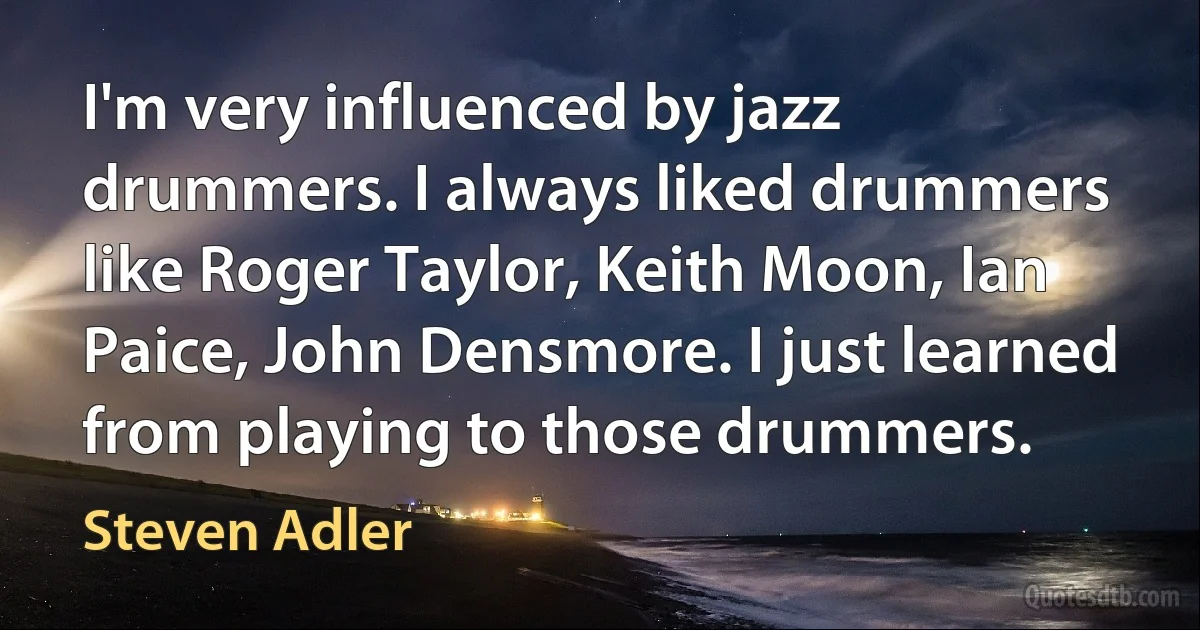 I'm very influenced by jazz drummers. I always liked drummers like Roger Taylor, Keith Moon, Ian Paice, John Densmore. I just learned from playing to those drummers.

Steven Adler

Quotesdtb.com